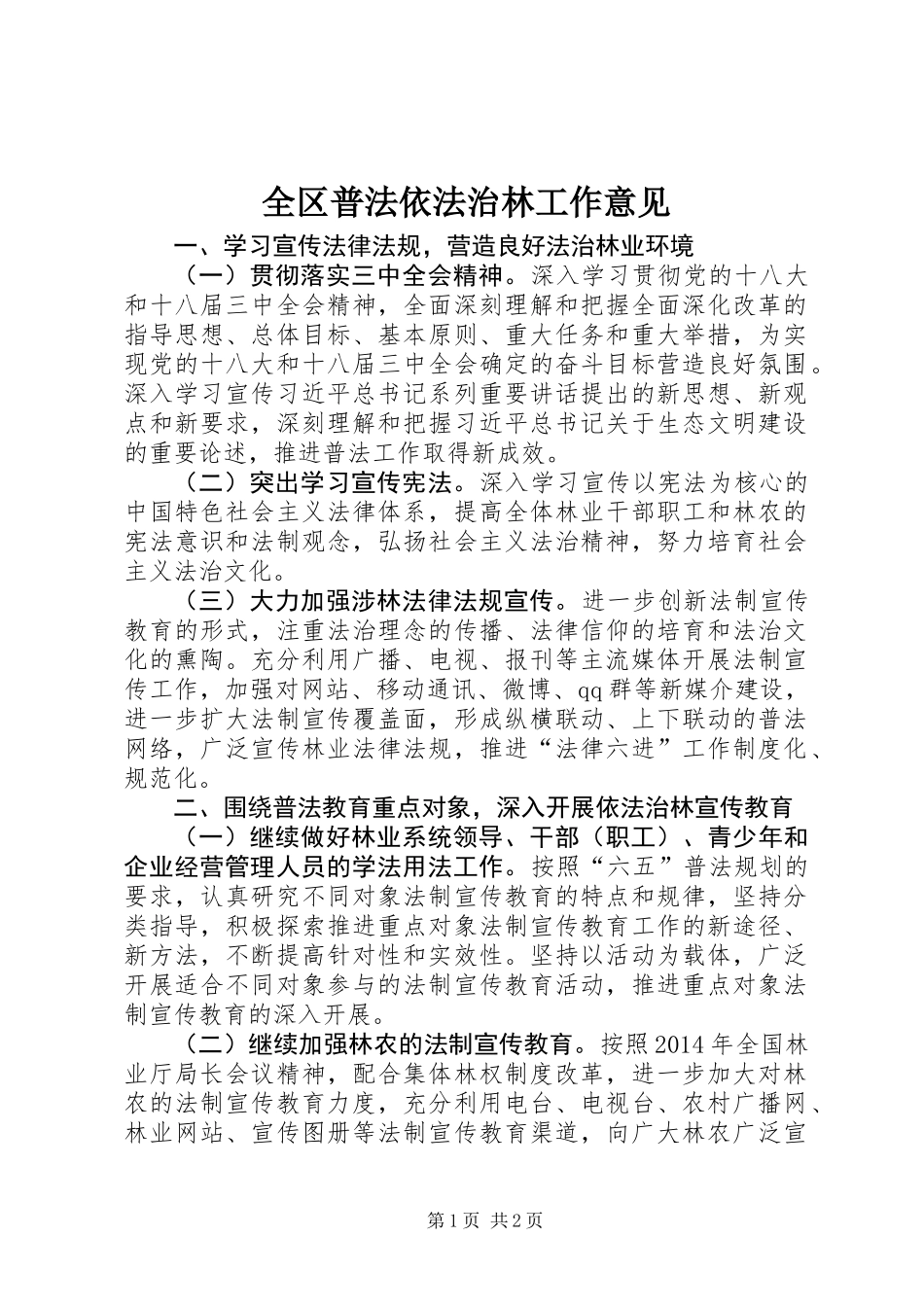 全区普法依法治林工作意见

一、学习宣传法律法规，营造良好法治林业环境

（一）贯彻落实三中全会精神。深入学习贯彻党的十八大和十八届三中全会精神，全面深刻理解和把握全面深化改革的指导思想、总体目标、基本原则、重大任务和重大举措，为实现党的十八大和十八届三中全会确定的奋斗目标营造良好氛围。深入学习宣传习近平总书记系列重要讲话提出的新思想、新观点和新要求，深刻理解和把握习近平总书记关于生态文明建设的重要论述，推进普法工作取得新成效。

（二）突出学习宣传宪法。深入学习宣传以宪法为核心的中国特色社会主义法律体系，提高全体林业干部职工和林农的宪法意识和法制观念，弘扬社会主义法治精神，努力培育社会主义法治文化。

（三）大力加强涉林法律法规宣传。进一步创新法制宣传教育的形式，注重法治理念的传播、法律信仰的培育和法治文化的熏陶。充分利用广播、电视、报刊等主流媒体开展法制宣传工作，加强对网站、移动通讯、微博、qq群等新媒介建设，进一步扩大法制宣传覆盖面，形成纵横联动、上下联动的普法网络，广泛宣传林业法律法规，推进“法律六进”工作制度化、规范化。

二、围绕普法教育重点对象，深入开展依法治林宣传教育

（一）继续做好林业系统领导、干部（职工）、青少年和企业经营管理人员的学法用法工作。按照“六五”普法规划的要求，认真研究不同对象法制宣传教育的特点和规律，坚持分类指导，积极探索推进重点对象法制宣传教育工作的新途径、新方法，不断提高针对性和实效性。坚持以活动为载体，广泛开展适合不同对象参与的法制宣传教育活动，推进重点对象法制宣传教育的深入开展。

（二）继续加强林农的法制宣传教育。按照2014年全国林业厅局长会议精神，配合集体林权制度改革，进一步加大对林农的法制宣传教育力度，充分利用电台、电视台、农村广播网、林业网站、宣传图册等法制宣传教育渠道，向广大林农广泛宣

第1页 共2页